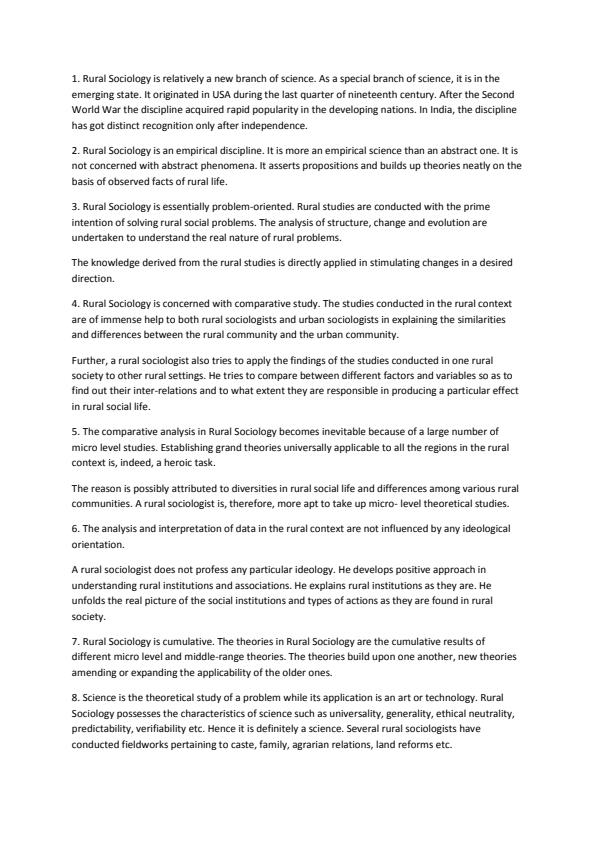 1. Rural Sociology is relatively a new branch of science. As a special branch of science, it is in the emerging state. It originated in USA during the last quarter of nineteenth century. After the Second World War the discipline acquired rapid popularity in the developing nations. In India, the discipline has got distinct recognition only after independence.

2. Rural Sociology is an empirical discipline. It is more an empirical science than an abstract one. It is not concerned with abstract phenomena. It asserts propositions and builds up theories neatly on the basis of observed facts of rural life.

3. Rural Sociology is essentially problem-oriented. Rural studies are conducted with the prime intention of solving rural social problems. The analysis of structure, change and evolution are undertaken to understand the real nature of rural problems.

The knowledge derived from the rural studies is directly applied in stimulating changes in a desired direction.

4. Rural Sociology is concerned with comparative study. The studies conducted in the rural context are of immense help to both rural sociologists and urban sociologists in explaining the similarities and differences between the rural community and the urban community.

Further, a rural sociologist also tries to apply the findings of the studies conducted in one rural society to other rural settings. He tries to compare between different factors and variables so as to find out their inter-relations and to what extent they are responsible in producing a particular effect in rural social life.

5. The comparative analysis in Rural Sociology becomes inevitable because of a large number of micro level studies. Establishing grand theories universally applicable to all the regions in the rural context is, indeed, a heroic task.

The reason is possibly attributed to diversities in rural social life and differences among various rural communities. A rural sociologist is, therefore, more apt to take up micro- level theoretical studies.

6. The analysis and interpretation of data in the rural context are not influenced by any ideological orientation.

A rural sociologist does not profess any particular ideology. He develops positive approach in understanding rural institutions and associations. He explains rural institutions as they are. He unfolds the real picture of the social institutions and types of actions as they are found in rural society.

7. Rural Sociology is cumulative. The theories in Rural Sociology are the cumulative results of different micro level and middle-range theories. The theories build upon one another, new theories amending or expanding the applicability of the older ones.

8. Science is the theoretical study of a problem while its application is an art or technology. Rural Sociology possesses the characteristics of science such as universality, generality, ethical neutrality, predictability, verifiability etc. Hence it is definitely a science. Several rural sociologists have conducted fieldworks pertaining to caste, family, agrarian relations, land reforms etc.